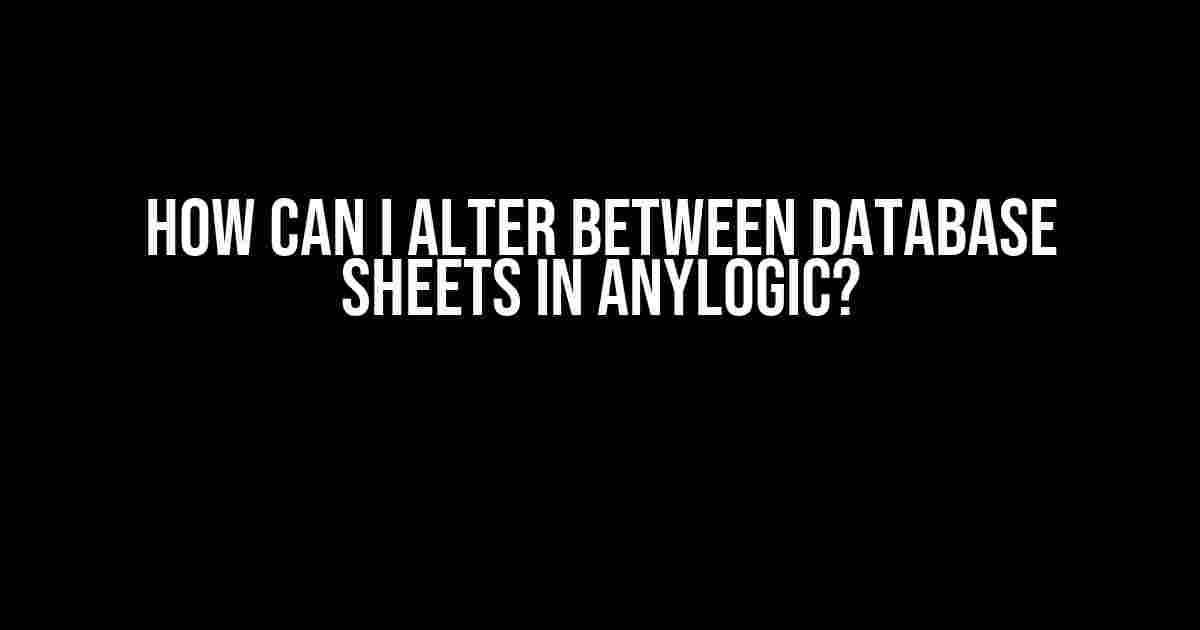 HOW CAN I ALTER BETWEEN DATABASE SHEETS IN ANYLOGIC?